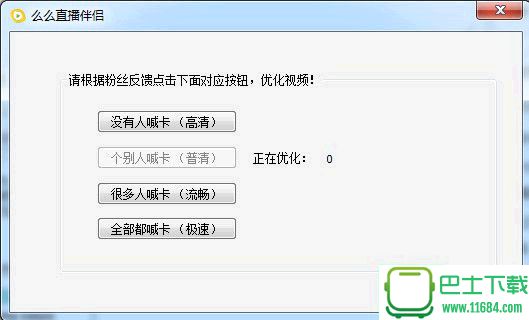 么么直播伴侣

请根据粉丝反馈点击下面对应按钮，优化视频！

没有人喊卡（高清）

个别人喊卡（普清） 正在优化： 0

很多人喊卡（流畅）

全部都喊卡（极速）

巴士下载
www.11684.com